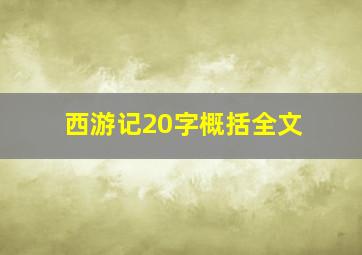 西游记20字概括全文